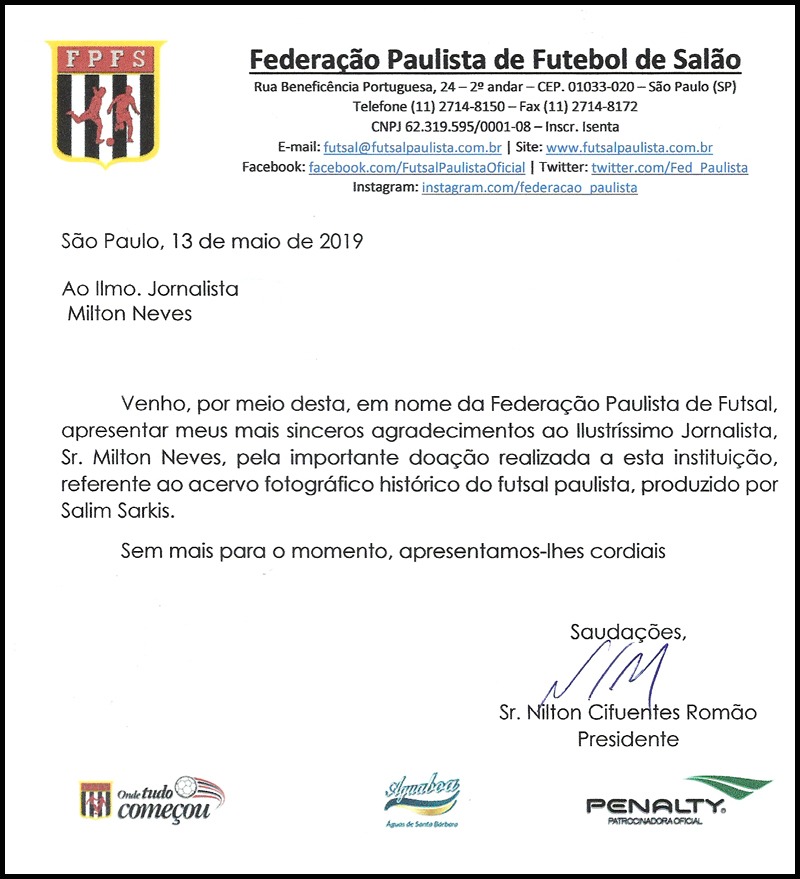 FPFS

Federação Paulista de Futebol de Salão
Rua Beneficência Portuguesa, 24 – 2º andar – CEP. 01033-020 – São Paulo (SP)
Telefone (11) 2714-8150 – Fax (11) 2714-8172
CNPJ 62.319.595/0001-08 – Inscr. Isenta
E-mail: futsal@futsalpaulista.com.br | Site: www.futsalpaulista.com.br
Facebook: facebook.com/FutsalPaulistaOficial | Twitter: twitter.com/Fed_Paulista
Instagram: instagram.com/federacao_paulista

São Paulo, 13 de maio de 2019

Ao Ilmo. Jornalista
Milton Neves

Venho, por meio desta, em nome da Federação Paulista de Futsal, apresentar meus mais sinceros agradecimentos ao Ilustríssimo Jornalista, Sr. Milton Neves, pela importante doação realizada a esta instituição, referente ao acervo fotográfico histórico do futsal paulista, produzido por Salim Sarkis.

Sem mais para o momento, apresentamos-lhes cordiais

Saudações,

Sr. Nilton Cifuentes Romão
Presidente

Onde tudo começou

Aguaboa
Águas de Santa Bárbara

PENALTY
PATROCINADORA OFICIAL